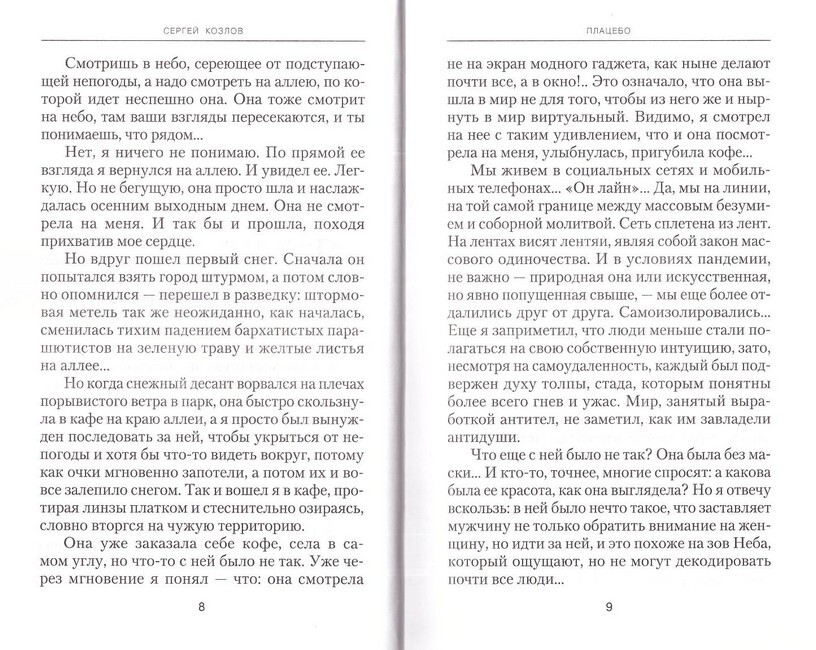 СЕРГЕЙ КОЗЛОВ

Смотришь в небо, сереющее от подступающей непогоды, а надо смотреть на аллею, по которой идет неспешно она. Она тоже смотрит на небо, там ваши взгляды пересекаются, и ты понимаешь, что рядом...

Нет, я ничего не понимаю. По прямой ее взгляда я вернулся на аллею. И увидел ее. Легкую. Но не бегущую, она просто шла и наслаждалась осенним выходным днем. Она не смотрела на меня. И так бы и прошла, походя прихватив мое сердце.

Но вдруг пошел первый снег. Сначала он попытался взять город штурмом, а потом словно опомнился — перешел в разведку: штормовая метель так же неожиданно, как началась, сменилась тихим падением бархатистых парашютистов на зеленую траву и желтые листья на аллее...

Но когда снежный десант ворвался на плечах порывистого ветра в парк, она быстро скользнула в кафе на краю аллеи, а я просто был вынужден последовать за ней, чтобы укрыться от непогоды и хотя бы что-то видеть вокруг, потому как очки мгновенно запотели, а потом их и вовсе залепило снегом. Так и вошел я в кафе, протирая линзы платком и стеснительно озираясь, словно вторгся на чужую территорию.

Она уже заказала себе кофе, села в самом углу, но что-то с ней было не так. Уже через мгновение я понял — что: она смотрела

8

ПЛАЦЕБО

не на экран модного гаджета, как ныне делают почти все, а в окно!.. Это означало, что она вышла в мир не для того, чтобы из него же и нырнуть в мир виртуальный. Видимо, я смотрел на нее с таким удивлением, что и она посмотрела на меня, улыбнулась, пригубила кофе...

Мы живем в социальных сетях и мобильных телефонах... «Он лайн»... Да, мы на линии, на той самой границе между массовым безумием и соборной молитвой. Сеть сплетена из лент. На лентах висят лентяи, являя собой закон массового одиночества. И в условиях пандемии, не важно — природная она или искусственная, но явно попущенная свыше, — мы еще более отдалились друг от друга. Самоизолировались... Еще я заприметил, что люди меньше стали полагаться на свою собственную интуицию, зато, несмотря на самоудаленность, каждый был подвержен духу толпы, стада, которым понятны более всего гнев и ужас. Мир, занятый выработкой антител, не заметил, как им завладели антидуши.

Что еще с ней было не так? Она была без маски... И кто-то, точнее, многие спросят: а какова была ее красота, как она выглядела? Но я отвечу вскользь: в ней было нечто такое, что заставляет мужчину не только обратить внимание на женщину, но идти за ней, и это похоже на зов Неба, который ощущают, но не могут декодировать почти все люди...

9